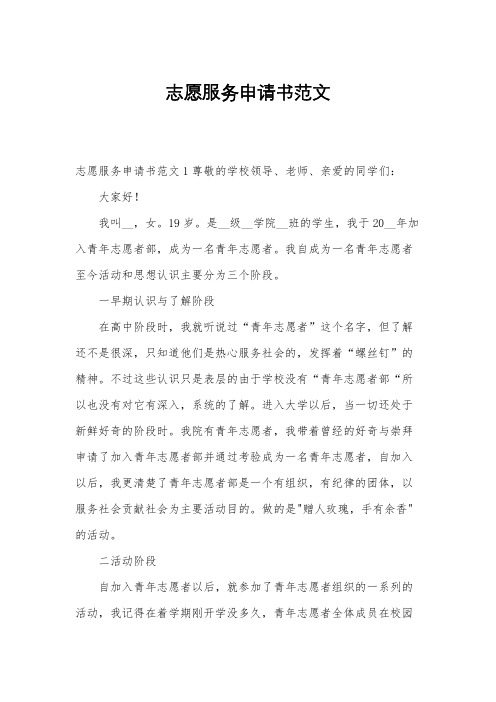 志愿服务申请书范文

志愿服务申请书范文 1 尊敬的学校领导、老师、亲爱的同学们:

大家好!

我叫__，女。19 岁。是__级__学院__班的学生，我于 20__年加入青年志愿者部，成为一名青年志愿者。我自成为一名青年志愿者至今活动和思想认识主要分为三个阶段。

一早期认识与了解阶段

在高中阶段时，我就听说过“青年志愿者”这个名字，但了解还不是很深，只知道他们是热心服务社会的，发挥着“螺丝钉”的精神。不过这些认识只是表层的由于学校没有“青年志愿者部“所以也没有对它有深入，系统的了解。进入大学以后，当一切还处于新鲜好奇的阶段时。我院有青年志愿者，我带着曾经的好奇与崇拜申请了加入青年志愿者部并通过考验成为一名青年志愿者，自加入以后，我更清楚了青年志愿者部是一个有组织，有纪律的团体，以服务社会贡献社会为主要活动目的。做的是"赠人玫瑰，手有余香"的活动。

二活动阶段

自加入青年志愿者以后，就参加了青年志愿者组织的一系列的活动，我记得在着学期刚开学没多久，青年志愿者全体成员在校园